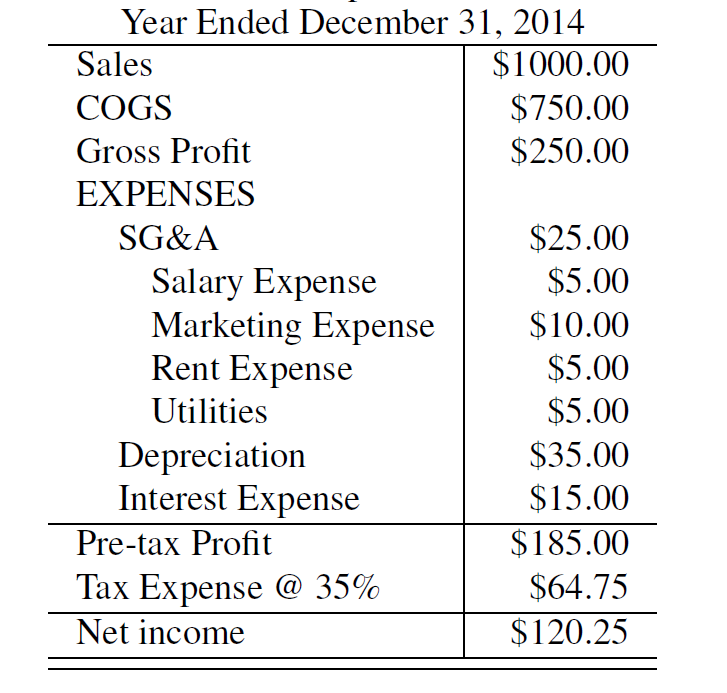 Year Ended December 31, 2014

| | |
|---|---|
| Sales | \$1000.00 |
| COGS | \$750.00 |
| Gross Profit | \$250.00 |
| EXPENSES | |
| SG&A | \$25.00 |
| Salary Expense | \$5.00 |
| Marketing Expense | \$10.00 |
| Rent Expense | \$5.00 |
| Utilities | \$5.00 |
| Depreciation | \$35.00 |
| Interest Expense | \$15.00 |
| Pre-tax Profit | \$185.00 |
| Tax Expense @ 35% | \$64.75 |
| Net income | \$120.25 |